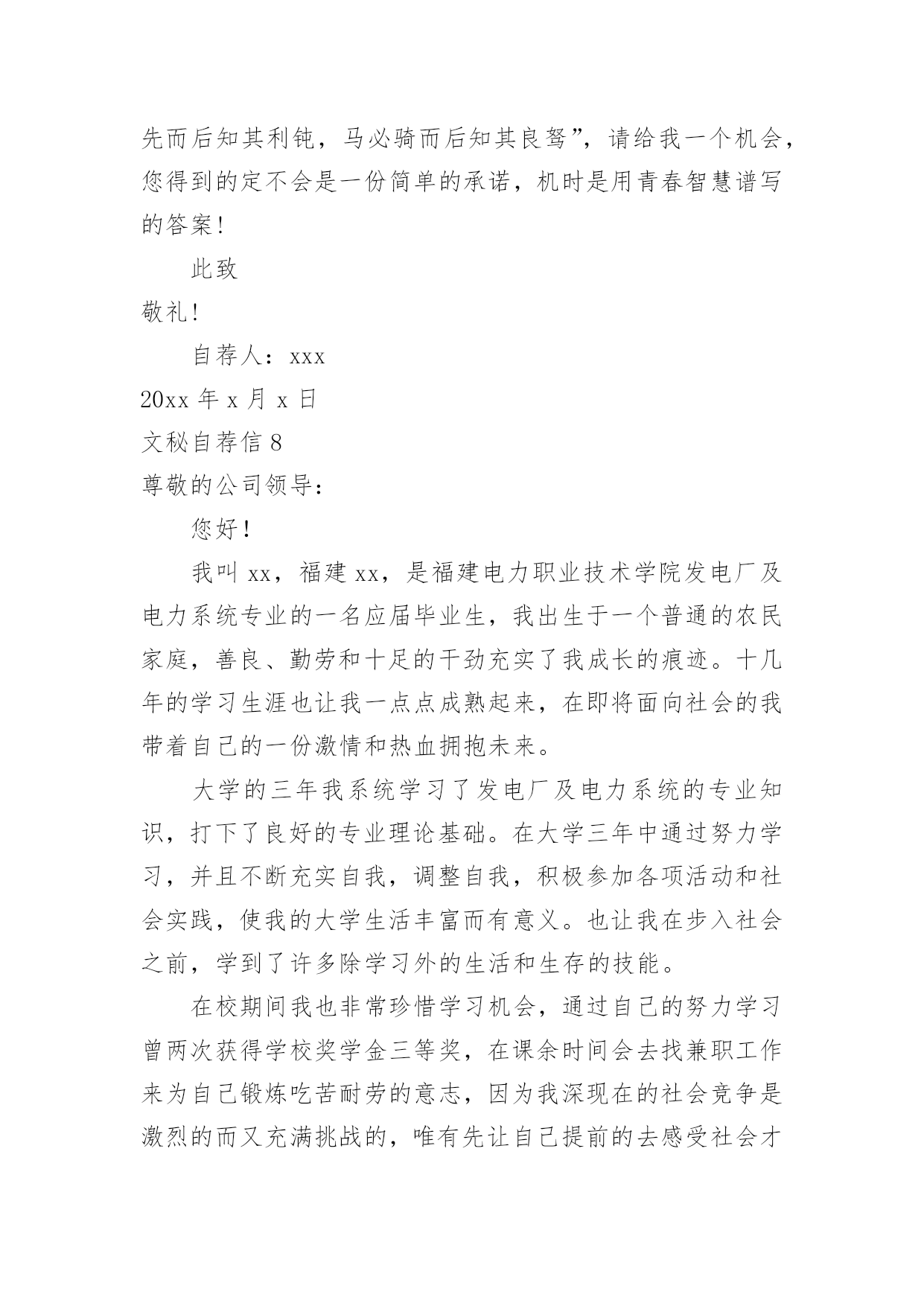 先而后知其利钝，马必骑而后知其良驽”，请给我一个机会，您得到的定不会是一份简单的承诺，机时是用青春智慧谱写的答案！

此致

敬礼！

自荐人：xxx

20xx 年 x 月 x 日

文秘自荐信 8

尊敬的公司领导：

您好！

我叫 xx，福建 xx，是福建电力职业技术学院发电厂及电力系统专业的一名应届毕业生，我出生于一个普通的农民家庭，善良、勤劳和十足的干劲充实了我成长的痕迹。十几年的学习生涯也让我一点点成熟起来，在即将面向社会的我带着自己的一份激情和热血拥抱未来。

大学的三年我系统学习了发电厂及电力系统的专业知识，打下了良好的专业理论基础。在大学三年中通过努力学习，并且不断充实自我，调整自我，积极参加各项活动和社会实践，使我的大学生活丰富而有意义。也让我在步入社会之前，学到了许多除学习外的生活和生存的技能。

在校期间我也非常珍惜学习机会，通过自己的努力学习曾两次获得学校奖学金三等奖，在课余时间会去找兼职工作来为自己锻炼吃苦耐劳的意志，因为我深现在的社会竞争是激烈的而又充满挑战的，唯有先让自己提前的去感受社会才